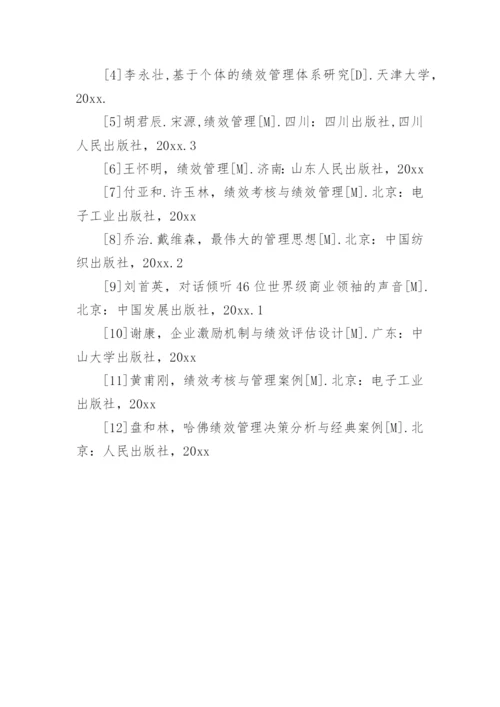 [4]李永壮,基于个体的绩效管理体系研究[D].天津大学，20xx.

[5]胡君辰.宋源,绩效管理[M].四川：四川出版社,四川人民出版社，20xx.3

[6]王怀明，绩效管理[M].济南：山东人民出版社，20xx

[7]付亚和.许玉林，绩效考核与绩效管理[M].北京：电子工业出版社，20xx

[8]乔治.戴维森，最伟大的管理思想[M].北京：中国纺织出版社，20xx.2

[9]刘首英，对话倾听46位世界级商业领袖的声音[M].北京：中国发展出版社，20xx.1

[10]谢康，企业激励机制与绩效评估设计[M].广东：中山大学出版社，20xx

[11]黄甫刚，绩效考核与管理案例[M].北京：电子工业出版社，20xx

[12]盘和林，哈佛绩效管理决策分析与经典案例[M].北京：人民出版社，20xx